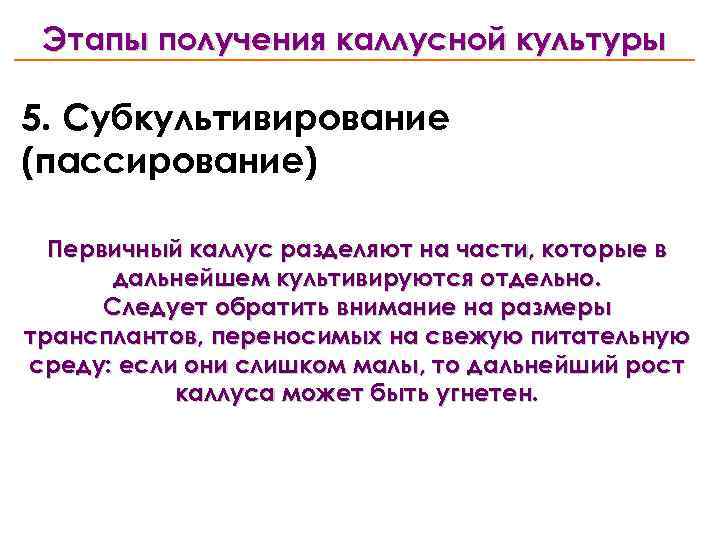 Этапы получения каллусной культуры

5. Субкультивирование (пассирование)

Первичный каллус разделяют на части, которые в дальнейшем культивируются отдельно.
Следует обратить внимание на размеры трансплантов, переносимых на свежую питательную среду: если они слишком малы, то дальнейший рост каллуса может быть угнетен.